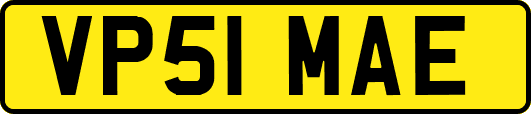 VP51 MAE